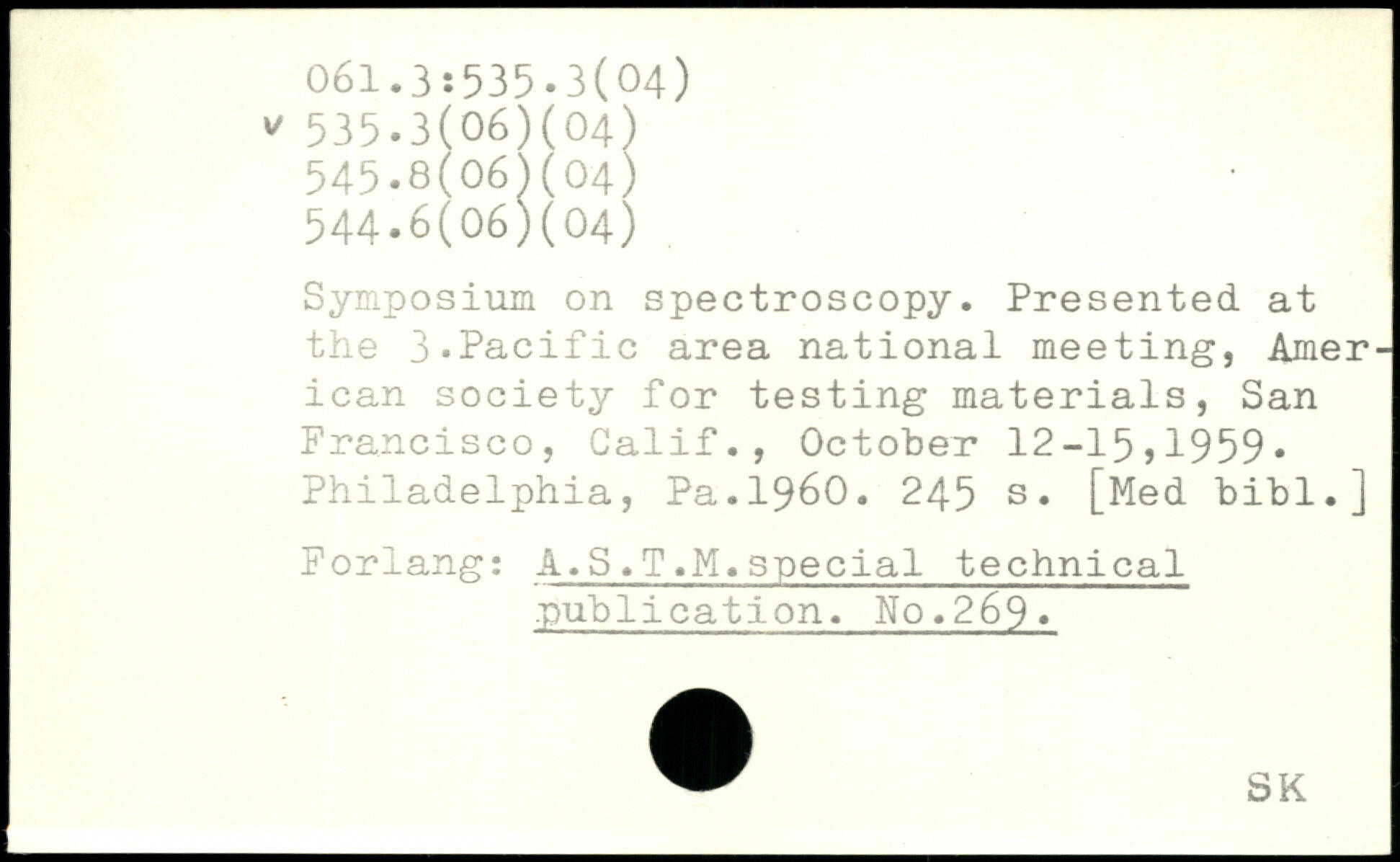 061.3:535.3(04)
v 535.3(06)(04)
545.8(06)(04)
544.6(06)(04)

Symposium on spectroscopy. Presented at the 3.Pacific area national meeting, American society for testing materials, San Francisco, Calif., October 12-15,1959. Philadelphia, Pa.1960. 245 s. [Med bibl.]

Forlang: A.S.T.M.special technical publication. No.269.

SK